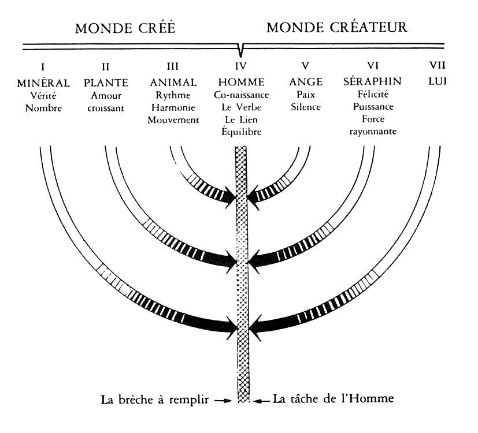 MONDE CRÉÉ MONDE CRÉATEUR

I
MINÉRAL
Vérité
Nombre

II
PLANTE
Amour
croissant

III
ANIMAL
Rythme
Harmonie
Mouvement

IV
HOMME
Co-naissance
Le Verbe
Le Lien
Équilibre

V
ANGE
Paix
Silence

VI
SÉRAPHIN
Félicité
Puissance
Force
rayonnante

VII
LUI

La brèche à remplir → ← La tâche de l'Homme